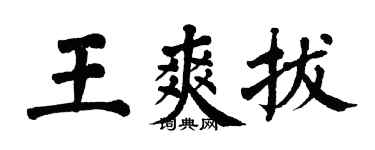 王爽拔

词典网